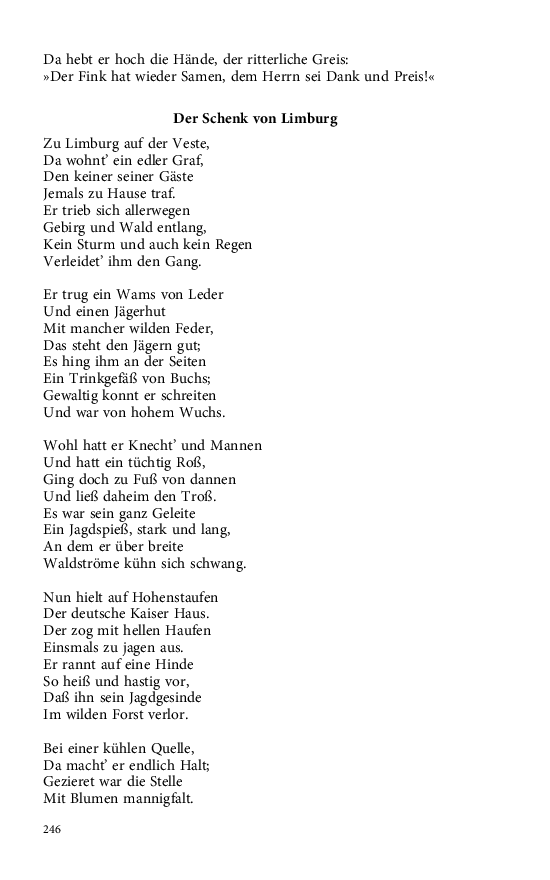 Da hebt er hoch die Hände, der ritterliche Greis:
»Der Fink hat wieder Samen, dem Herrn sei Dank und Preis!«

Der Schenk von Limburg

Zu Limburg auf der Veste,
Da wohnt' ein edler Graf,
Den keiner seiner Gäste
Jemals zu Hause traf.
Er trieb sich allerwegen
Gebirg und Wald entlang,
Kein Sturm und auch kein Regen
Verleidet' ihm den Gang.

Er trug ein Wams von Leder
Und einen Jägerhut
Mit mancher wilden Feder,
Das steht den Jägern gut;
Es hing ihm an der Seiten
Ein Trinkgefäß von Buchs;
Gewaltig konnt er schreiten
Und war von hohem Wuchs.

Wohl hatt er Knecht' und Mannen
Und hatt ein tüchtig Roß,
Ging doch zu Fuß von dannen
Und ließ daheim den Troß.
Es war sein ganz Geleite
Ein Jagdspieß, stark und lang,
An dem er über breite
Waldströme kühn sich schwang.

Nun hielt auf Hohenstaufen
Der deutsche Kaiser Haus.
Der zog mit hellen Haufen
Einsmals zu jagen aus.
Er rannt auf eine Hinde
So heiß und hastig vor,
Daß ihn sein Jagdgesinde
Im wilden Forst verlor.

Bei einer kühlen Quelle,
Da macht' er endlich Halt;
Gezieret war die Stelle
Mit Blumen mannigfalt.

246